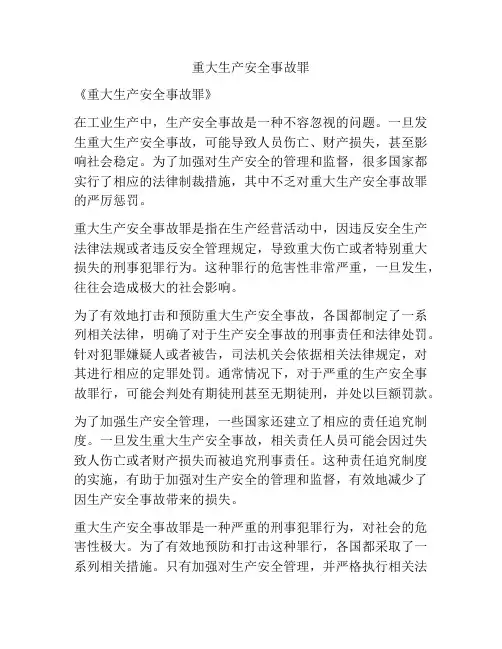 重大生产安全事故罪

《重大生产安全事故罪》

在工业生产中，生产安全事故是一种不容忽视的问题。一旦发生重大生产安全事故，可能导致人员伤亡、财产损失，甚至影响社会稳定。为了加强对生产安全的管理和监督，很多国家都实行了相应的法律制裁措施，其中不乏对重大生产安全事故罪的严厉惩罚。

重大生产安全事故罪是指在生产经营活动中，因违反安全生产法律法规或者违反安全管理规定，导致重大伤亡或者特别重大损失的刑事犯罪行为。这种罪行的危害性非常严重，一旦发生，往往会造成极大的社会影响。

为了有效地打击和预防重大生产安全事故，各国都制定了一系列相关法律，明确了对于生产安全事故的刑事责任和法律处罚。针对犯罪嫌疑人或者被告，司法机关会依据相关法律规定，对其进行相应的定罪处罚。通常情况下，对于严重的生产安全事故罪行，可能会判处有期徒刑甚至无期徒刑，并处以巨额罚款。

为了加强生产安全管理，一些国家还建立了相应的责任追究制度。一旦发生重大生产安全事故，相关责任人员可能会因过失致人伤亡或者财产损失而被追究刑事责任。这种责任追究制度的实施，有助于加强对生产安全的管理和监督，有效地减少了因生产安全事故带来的损失。

重大生产安全事故罪是一种严重的刑事犯罪行为，对社会的危害性极大。为了有效地预防和打击这种罪行，各国都采取了一系列相关措施。只有加强对生产安全管理，并严格执行相关法